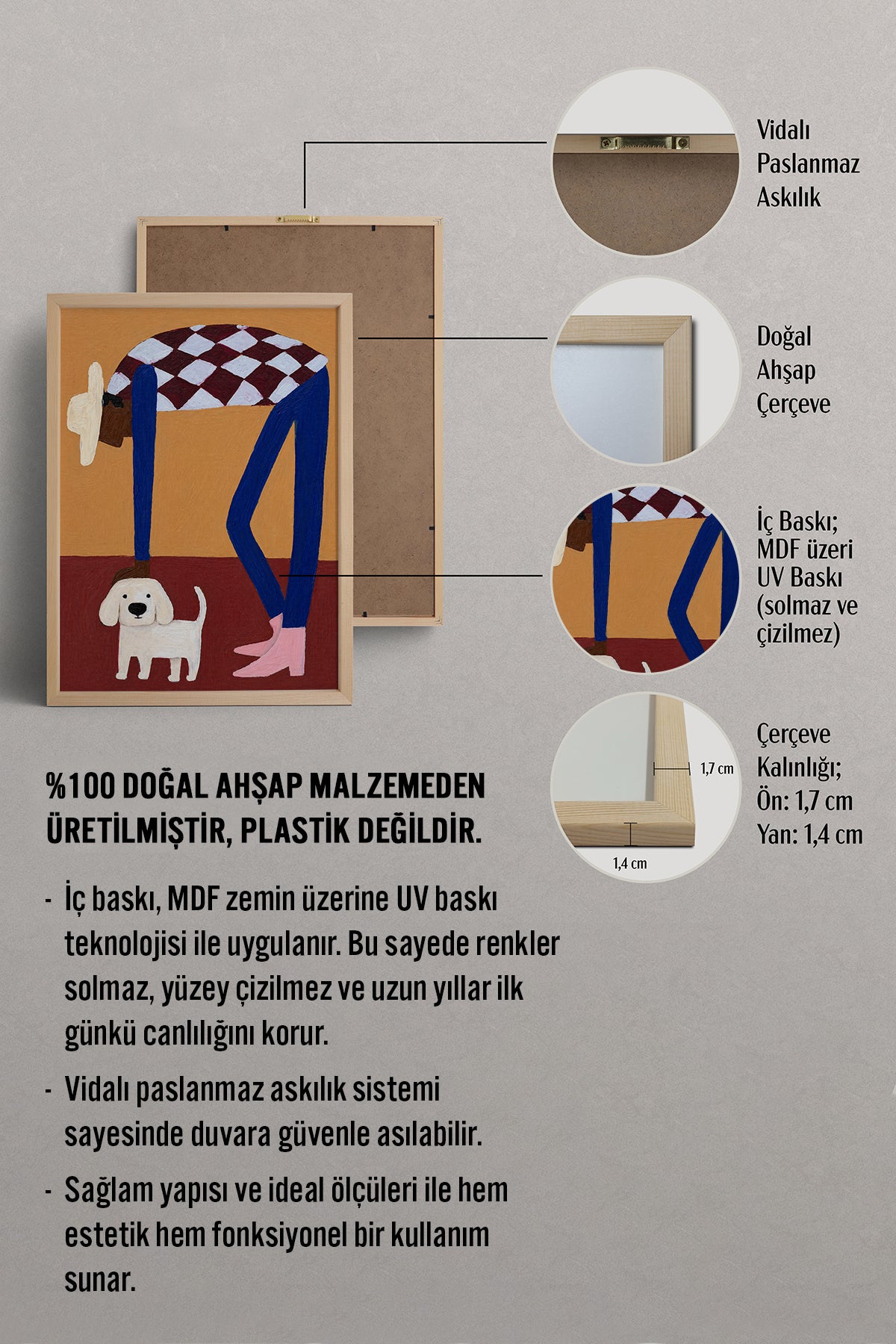 Vidalı
Paslanmaz
Askılık

Doğal
Ahşap
Çerçeve

İç Baskı;
MDF üzeri
UV Baskı
(solmaz ve
çizilmez)

1,7 cm

1,4 cm

Çerçeve
Kalınlığı;
Ön: 1,7 cm
Yan: 1,4 cm

%100 DOĞAL AHŞAP MALZEMEDEN ÜRETİLMİŞTİR, PLASTİK DEĞİLDİR.

- İç baskı, MDF zemin üzerine UV baskı teknolojisi ile uygulanır. Bu sayede renkler solmaz, yüzey çizilmez ve uzun yıllar ilk günkü canlılığını korur.

- Vidalı paslanmaz askılık sistemi sayesinde duvara güvenle asılabilir.

- Sağlam yapısı ve ideal ölçüleri ile hem estetik hem fonksiyonel bir kullanım sunar.